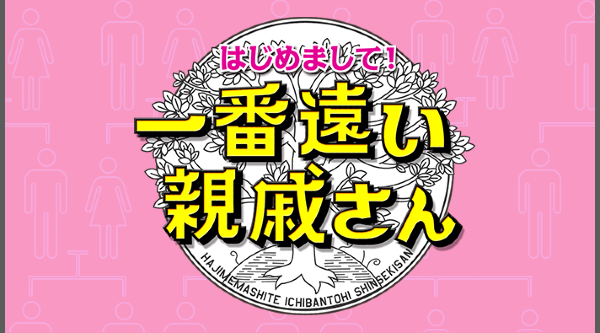 はじめまして!
一番遠い
親戚さん

HAJIMEMASHITE ICHIBANTOHI SHINSEKISAN